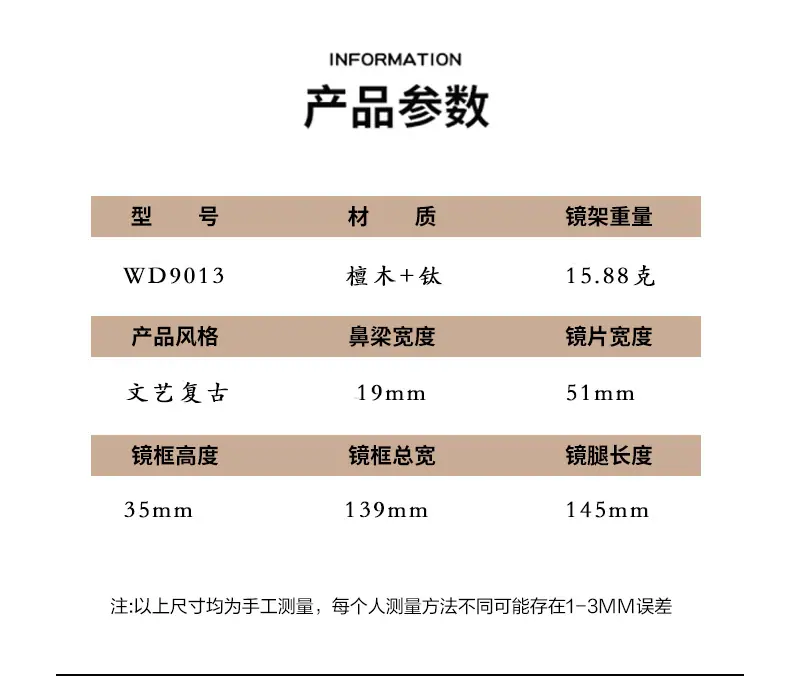 INFORMATION
产品参数

| 型号 | 材质 | 镜架重量 |
|---|---|---|
| WD9013 | 檀木+钛 | 15.88克 |
| 产品风格 | 鼻梁宽度 | 镜片宽度 |
| 文艺复古 | 19mm | 51mm |
| 镜框高度 | 镜框总宽 | 镜腿长度 |
| 35mm | 139mm | 145mm |

注:以上尺寸均为手工测量，每个人测量方法不同可能存在1-3MM误差